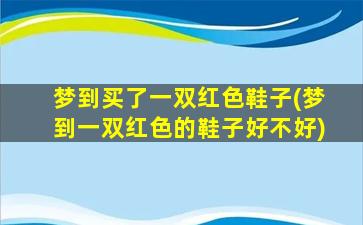 梦到买了一双红色鞋子(梦到一双红色的鞋子好不好)